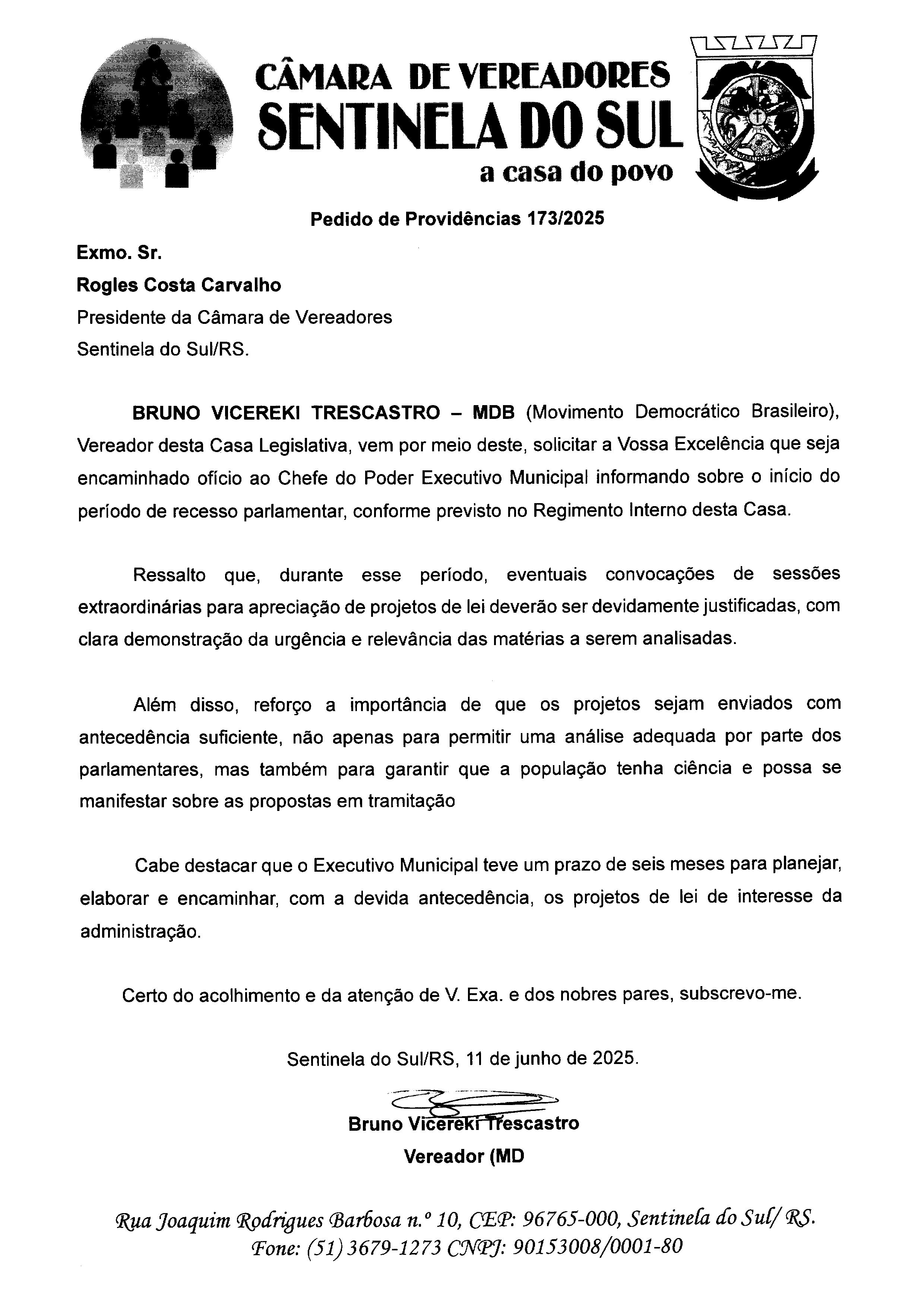 CÂMARA DE VEREADORES
SENTINELA DO SUL
a casa do povo

Pedido de Providências 173/2025

Exmo. Sr.
Rogles Costa Carvalho
Presidente da Câmara de Vereadores
Sentinela do Sul/RS.

BRUNO VICEREKI TRESCASTRO – MDB (Movimento Democrático Brasileiro), Vereador desta Casa Legislativa, vem por meio deste, solicitar a Vossa Excelência que seja encaminhado ofício ao Chefe do Poder Executivo Municipal informando sobre o início do período de recesso parlamentar, conforme previsto no Regimento Interno desta Casa.

Ressalto que, durante esse período, eventuais convocações de sessões extraordinárias para apreciação de projetos de lei deverão ser devidamente justificadas, com clara demonstração da urgência e relevância das matérias a serem analisadas.

Além disso, reforço a importância de que os projetos sejam enviados com antecedência suficiente, não apenas para permitir uma análise adequada por parte dos parlamentares, mas também para garantir que a população tenha ciência e possa se manifestar sobre as propostas em tramitação

Cabe destacar que o Executivo Municipal teve um prazo de seis meses para planejar, elaborar e encaminhar, com a devida antecedência, os projetos de lei de interesse da administração.

Certo do acolhimento e da atenção de V. Exa. e dos nobres pares, subscrevo-me.

Sentinela do Sul/RS, 11 de junho de 2025.

Bruno Vicereki Trescastro
Vereador (MD

Rua Joaquim Rodrigues Barbosa n.º 10, CEP: 96765-000, Sentinela do Sul/ RS.
Fone: (51) 3679-1273 CNPJ: 90153008/0001-80